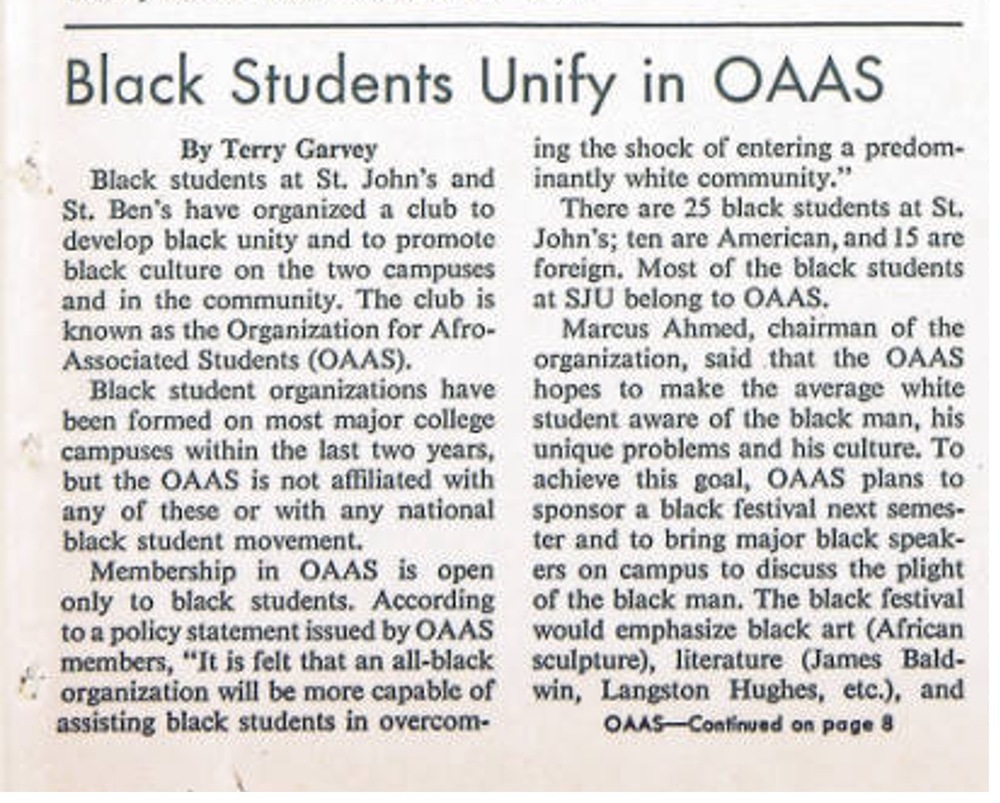 Black Students Unify in OAAS

By Terry Garvey

Black students at St. John's and St. Ben's have organized a club to develop black unity and to promote black culture on the two campuses and in the community. The club is known as the Organization for Afro-Associated Students (OAAS).

Black student organizations have been formed on most major college campuses within the last two years, but the OAAS is not affiliated with any of these or with any national black student movement.

Membership in OAAS is open only to black students. According to a policy statement issued by OAAS members, "It is felt that an all-black organization will be more capable of assisting black students in overcoming the shock of entering a predominantly white community."

There are 25 black students at St. John's; ten are American, and 15 are foreign. Most of the black students at SJU belong to OAAS.

Marcus Ahmed, chairman of the organization, said that the OAAS hopes to make the average white student aware of the black man, his unique problems and his culture. To achieve this goal, OAAS plans to sponsor a black festival next semester and to bring major black speakers on campus to discuss the plight of the black man. The black festival would emphasize black art (African sculpture), literature (James Baldwin, Langston Hughes, etc.), and

OAAS—Continued on page 8